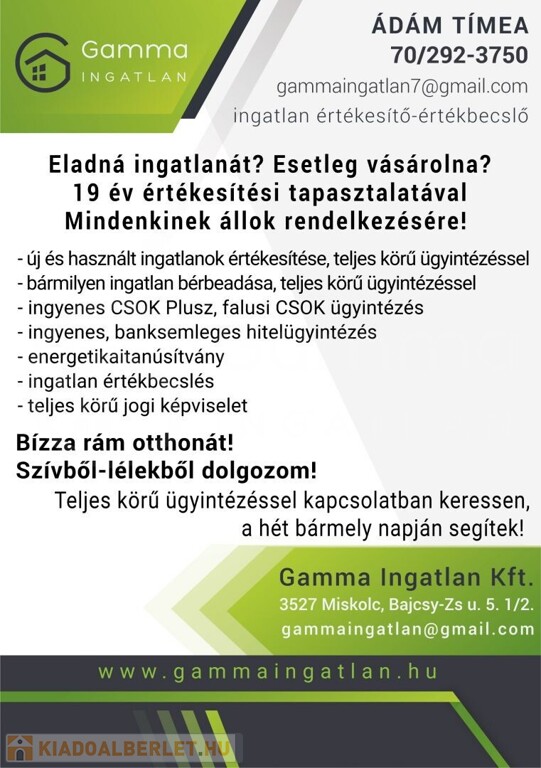 Gamma
INGATLAN

ÁDÁM TÍMEA
70/292-3750
gammaingatlan7@gmail.com
ingatlan értékesítő-értékbecslő

Eladná ingatlanát? Esetleg vásárolna?
19 év értékesítési tapasztalatával
Mindenkinek állok rendelkezésére!

- új és használt ingatlanok értékesítése, teljes körű ügyintézéssel
- bármilyen ingatlan bérbeadása, teljes körű ügyintézéssel
- ingyenes CSOK Plusz, falusi CSOK ügyintézés
- ingyenes, banksemleges hitelügyintézés
- energetikaitanúsítvány
- ingatlan értékbecslés
- teljes körű jogi képviselet

Bízza rám otthonát!
Szívből-lélekből dolgozom!

Teljes körű ügyintézéssel kapcsolatban keressen, a hét bármely napján segítek!

Gamma Ingatlan Kft.
3527 Miskolc, Bajcsy-Zs u. 5. 1/2.
gammaingatlan@gmail.com

www.gammaingatlan.hu

KIADOALBERLET.HU